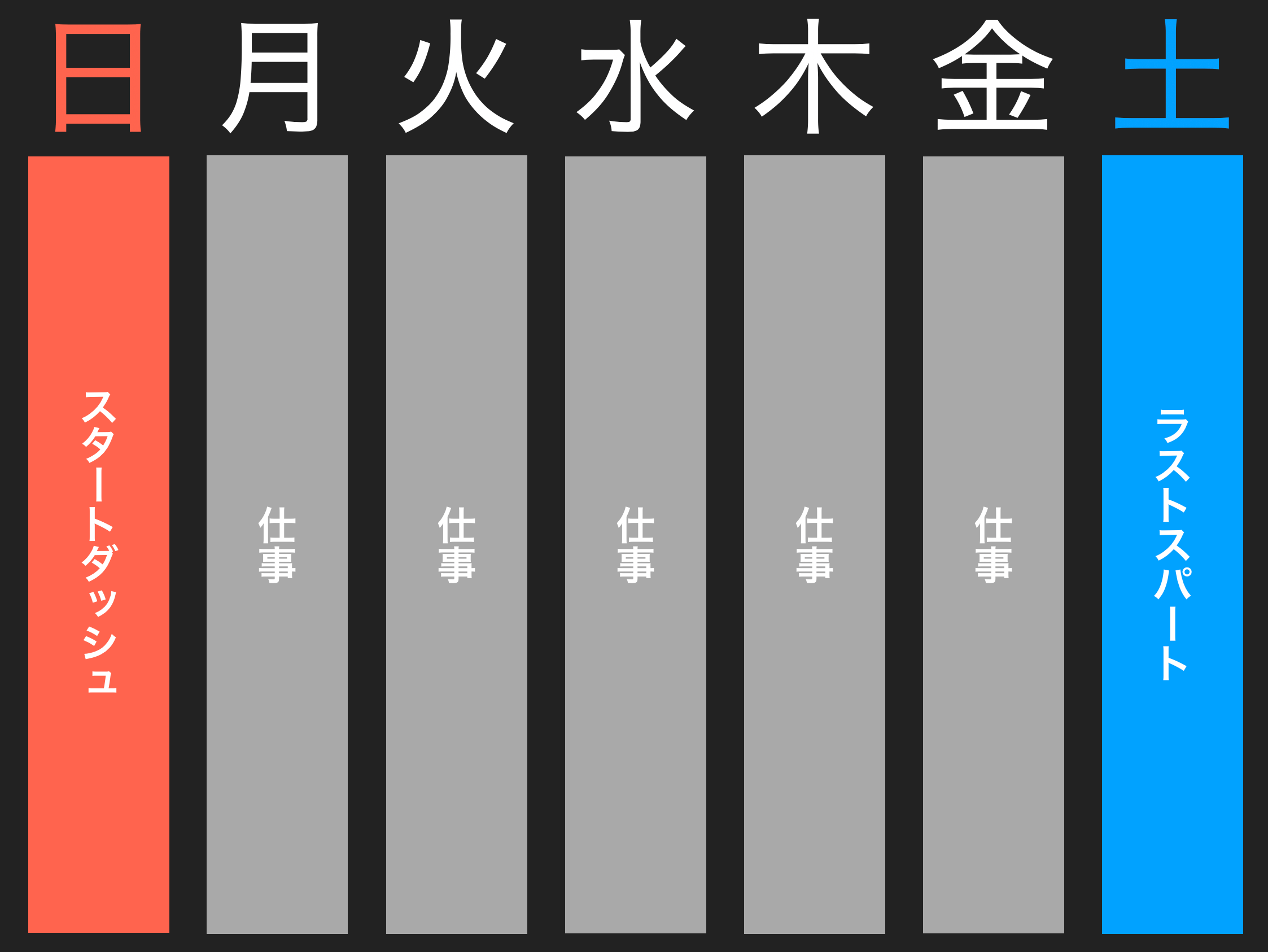 | 日 | 月 | 火 | 水 | 木 | 金 | 土 |
|---|---|---|---|---|---|---|
| スタートダッシュ | 仕事 | 仕事 | 仕事 | 仕事 | 仕事 | ラストスパート |